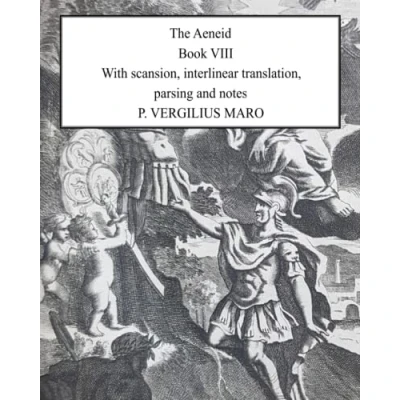 The Aeneid
Book VIII
With scansion, interlinear translation, parsing and notes
P. VERGILIUS MARO